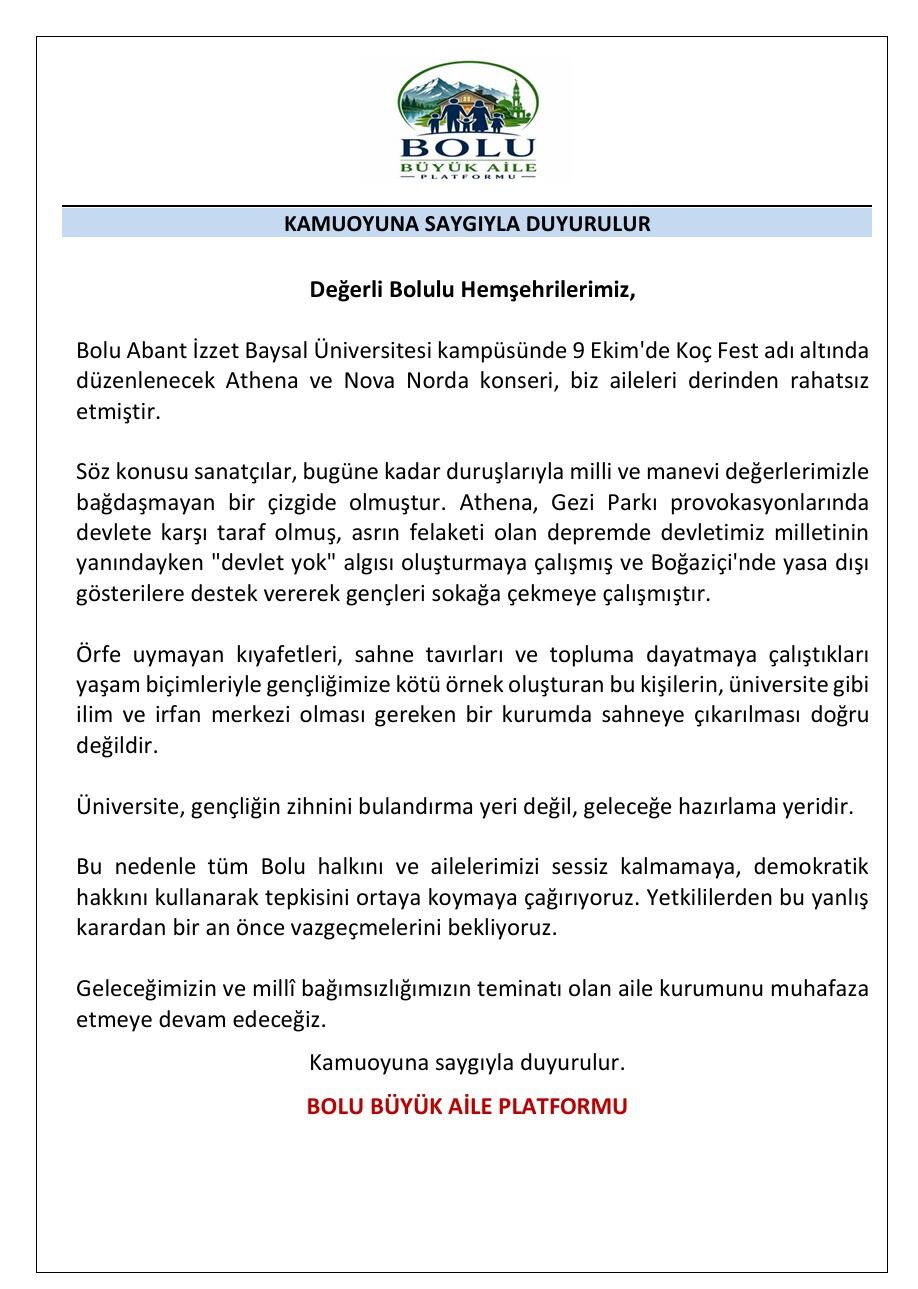 BOLU
BÜYÜK AİLE
PLATFORMU

KAMUOYUNA SAYGIYLA DUYURULUR

Değerli Bolulu Hemşehrilerimiz,

Bolu Abant İzzet Baysal Üniversitesi kampüsünde 9 Ekim'de Koç Fest adı altında düzenlenecek Athena ve Nova Norda konseri, biz aileleri derinden rahatsız etmiştir.

Söz konusu sanatçılar, bugüne kadar duruşlarıyla milli ve manevi değerlerimizle bağdaşmayan bir çizgide olmuştur. Athena, Gezi Parkı provokasyonlarında devlete karşı taraf olmuş, asrın felaketi olan depremde devletimiz milletinin yanındayken "devlet yok" algısı oluşturmaya çalışmış ve Boğaziçi'nde yasa dışı gösterilere destek vererek gençleri sokağa çekmeye çalışmıştır.

Örfe uymayan kıyafetleri, sahne tavırları ve topluma dayatmaya çalıştıkları yaşam biçimleriyle gençliğimize kötü örnek oluşturan bu kişilerin, üniversite gibi ilim ve irfan merkezi olması gereken bir kurumda sahneye çıkarılması doğru değildir.

Üniversite, gençliğin zihnini bulandırma yeri değil, geleceğe hazırlama yeridir.

Bu nedenle tüm Bolu halkını ve ailelerimizi sessiz kalmamaya, demokratik hakkını kullanarak tepkisini ortaya koymaya çağırıyoruz. Yetkililerden bu yanlış karardan bir an önce vazgeçmelerini bekliyoruz.

Geleceğimizin ve millî bağımsızlığımızın teminatı olan aile kurumunu muhafaza etmeye devam edeceğiz.

Kamuoyuna saygıyla duyurulur.

BOLU BÜYÜK AİLE PLATFORMU